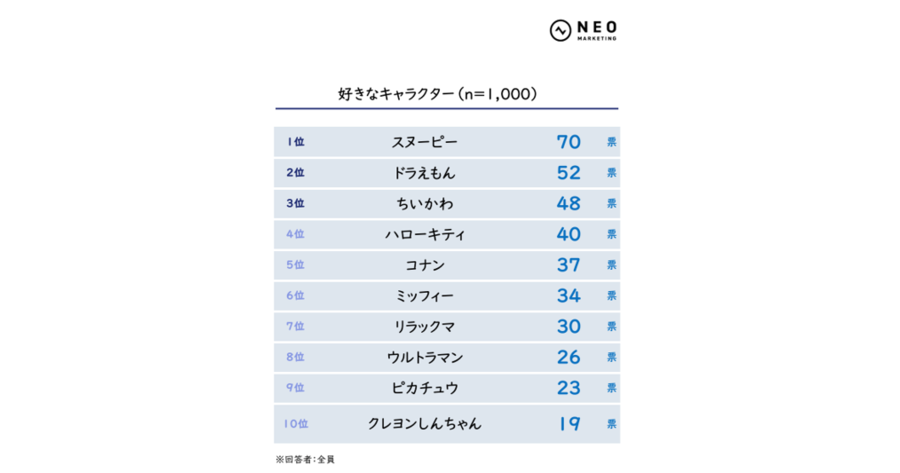 NEO
MARKETING

好きなキャラクター（n=1,000）

| 1位 | スヌーピー | 70 | 票 |
|---|---|---|---|
| 2位 | ドラえもん | 52 | 票 |
| 3位 | ちいかわ | 48 | 票 |
| 4位 | ハローキティ | 40 | 票 |
| 5位 | コナン | 37 | 票 |
| 6位 | ミッフィー | 34 | 票 |
| 7位 | リラックマ | 30 | 票 |
| 8位 | ウルトラマン | 26 | 票 |
| 9位 | ピカチュウ | 23 | 票 |
| 10位 | クレヨンしんちゃん | 19 | 票 |

※回答者：全員